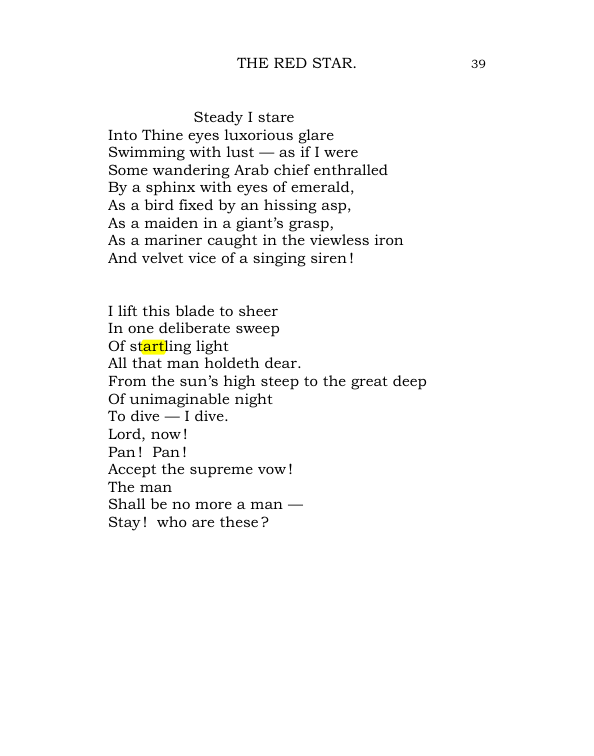 THE RED STAR. 39

Steady I stare
Into Thine eyes luxorious glare
Swimming with lust — as if I were
Some wandering Arab chief enthralled
By a sphinx with eyes of emerald,
As a bird fixed by an hissing asp,
As a maiden in a giant's grasp,
As a mariner caught in the viewless iron
And velvet vice of a singing siren!

I lift this blade to sheer
In one deliberate sweep
Of startling light
All that man holdeth dear.
From the sun's high steep to the great deep
Of unimaginable night
To dive — I dive.
Lord, now!
Pan! Pan!
Accept the supreme vow!
The man
Shall be no more a man —
Stay! who are these?